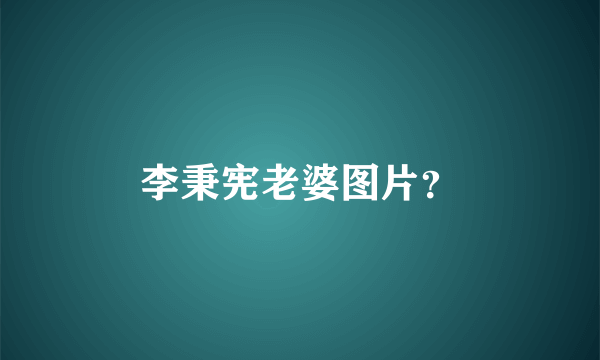 李秉宪老婆图片?